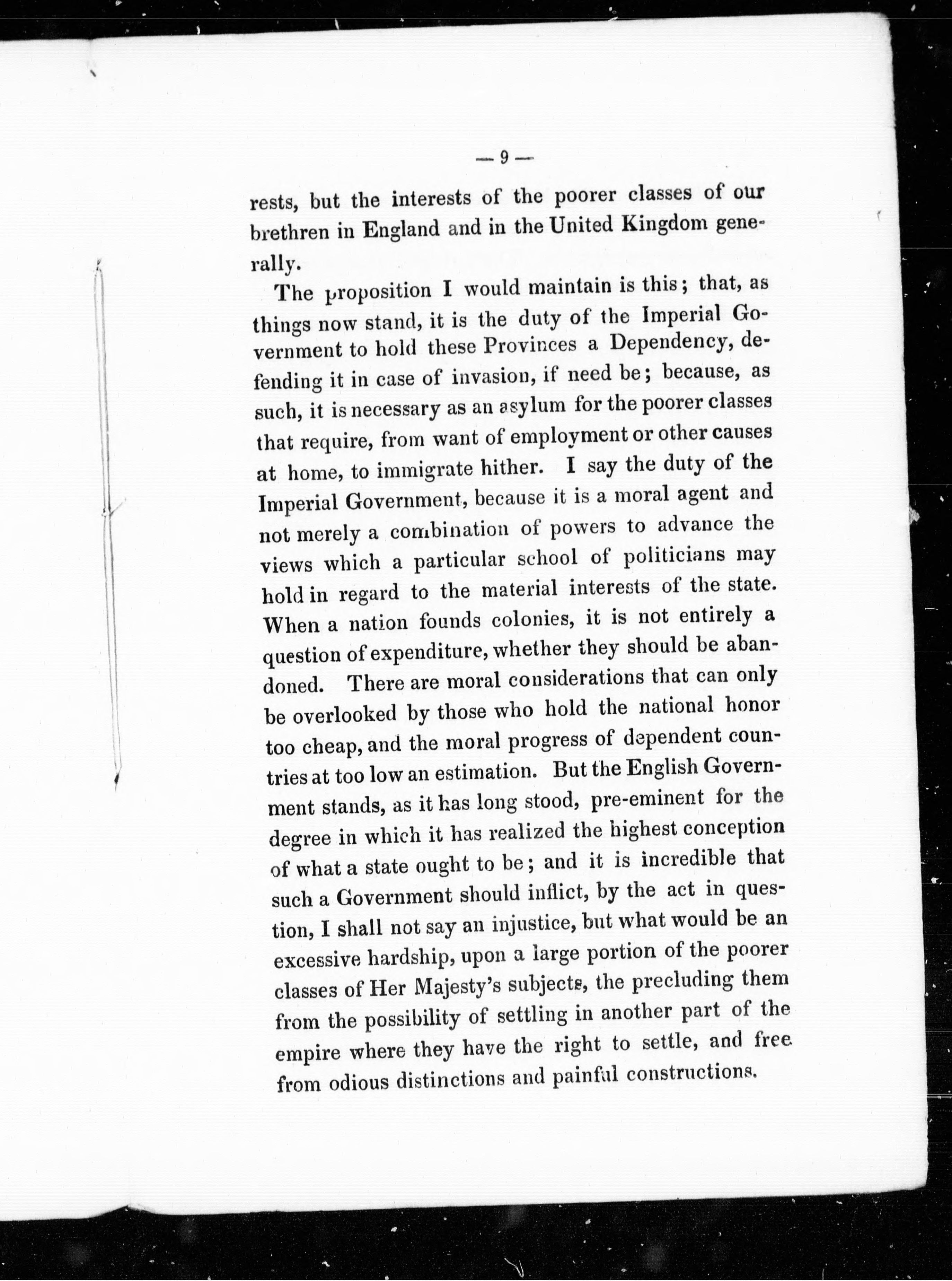 — 9 —

rests, but the interests of the poorer classes of our brethren in England and in the United Kingdom generally.

The proposition I would maintain is this; that, as things now stand, it is the duty of the Imperial Government to hold these Provinces a Dependency, defending it in case of invasion, if need be; because, as such, it is necessary as an asylum for the poorer classes that require, from want of employment or other causes at home, to immigrate hither. I say the duty of the Imperial Government, because it is a moral agent and not merely a combination of powers to advance the views which a particular school of politicians may hold in regard to the material interests of the state. When a nation founds colonies, it is not entirely a question of expenditure, whether they should be abandoned. There are moral considerations that can only be overlooked by those who hold the national honor too cheap, and the moral progress of dependent countries at too low an estimation. But the English Government stands, as it has long stood, pre-eminent for the degree in which it has realized the highest conception of what a state ought to be; and it is incredible that such a Government should inflict, by the act in question, I shall not say an injustice, but what would be an excessive hardship, upon a large portion of the poorer classes of Her Majesty's subjects, the precluding them from the possibility of settling in another part of the empire where they have the right to settle, and free from odious distinctions and painful constructions.